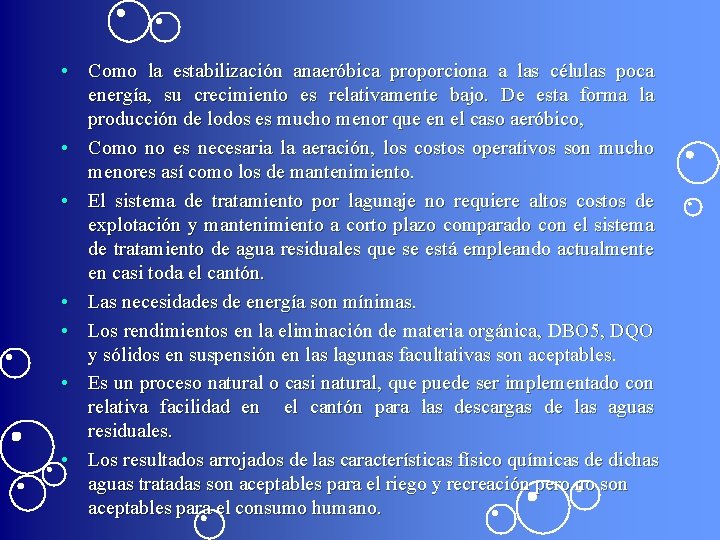 • Como la estabilización anaeróbica proporciona a las células poca energía, su crecimiento es relativamente bajo. De esta forma la producción de lodos es mucho menor que en el caso aeróbico,

• Como no es necesaria la aeración, los costos operativos son mucho menores así como los de mantenimiento.

• El sistema de tratamiento por lagunaje no requiere altos costos de explotación y mantenimiento a corto plazo comparado con el sistema de tratamiento de agua residuales que se está empleando actualmente en casi toda el cantón.

• Las necesidades de energía son mínimas.

• Los rendimientos en la eliminación de materia orgánica, DBO5, DQO y sólidos en suspensión en las lagunas facultativas son aceptables.

• Es un proceso natural o casi natural, que puede ser implementado con relativa facilidad en el cantón para las descargas de las aguas residuales.

• Los resultados arrojados de las características físico químicas de dichas aguas tratadas son aceptables para el riego y recreación pero no son aceptables para el consumo humano.